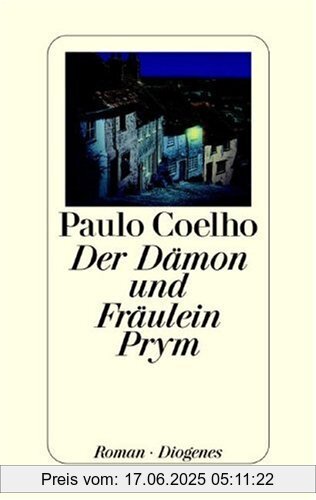 Paulo Coelho
Der Dämon und Fräulein Prym

Roman · Diogenes

Preis vom: 17.06.2025 05:11:22